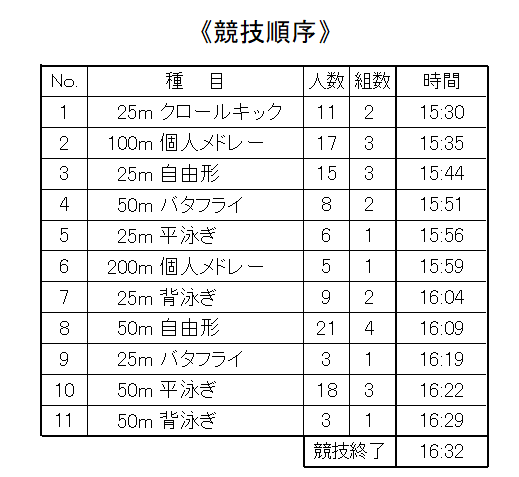 《競技順序》

| No. | 種　目 | 人数 | 組数 | 時間 |
|---|---|---|---|---|
| 1 | 25m クロールキック | 11 | 2 | 15:30 |
| 2 | 100m 個人メドレー | 17 | 3 | 15:35 |
| 3 | 25m 自由形 | 15 | 3 | 15:44 |
| 4 | 50m バタフライ | 8 | 2 | 15:51 |
| 5 | 25m 平泳ぎ | 6 | 1 | 15:56 |
| 6 | 200m 個人メドレー | 5 | 1 | 15:59 |
| 7 | 25m 背泳ぎ | 9 | 2 | 16:04 |
| 8 | 50m 自由形 | 21 | 4 | 16:09 |
| 9 | 25m バタフライ | 3 | 1 | 16:19 |
| 10 | 50m 平泳ぎ | 18 | 3 | 16:22 |
| 11 | 50m 背泳ぎ | 3 | 1 | 16:29 |
| | | 競技終了 | | 16:32 |